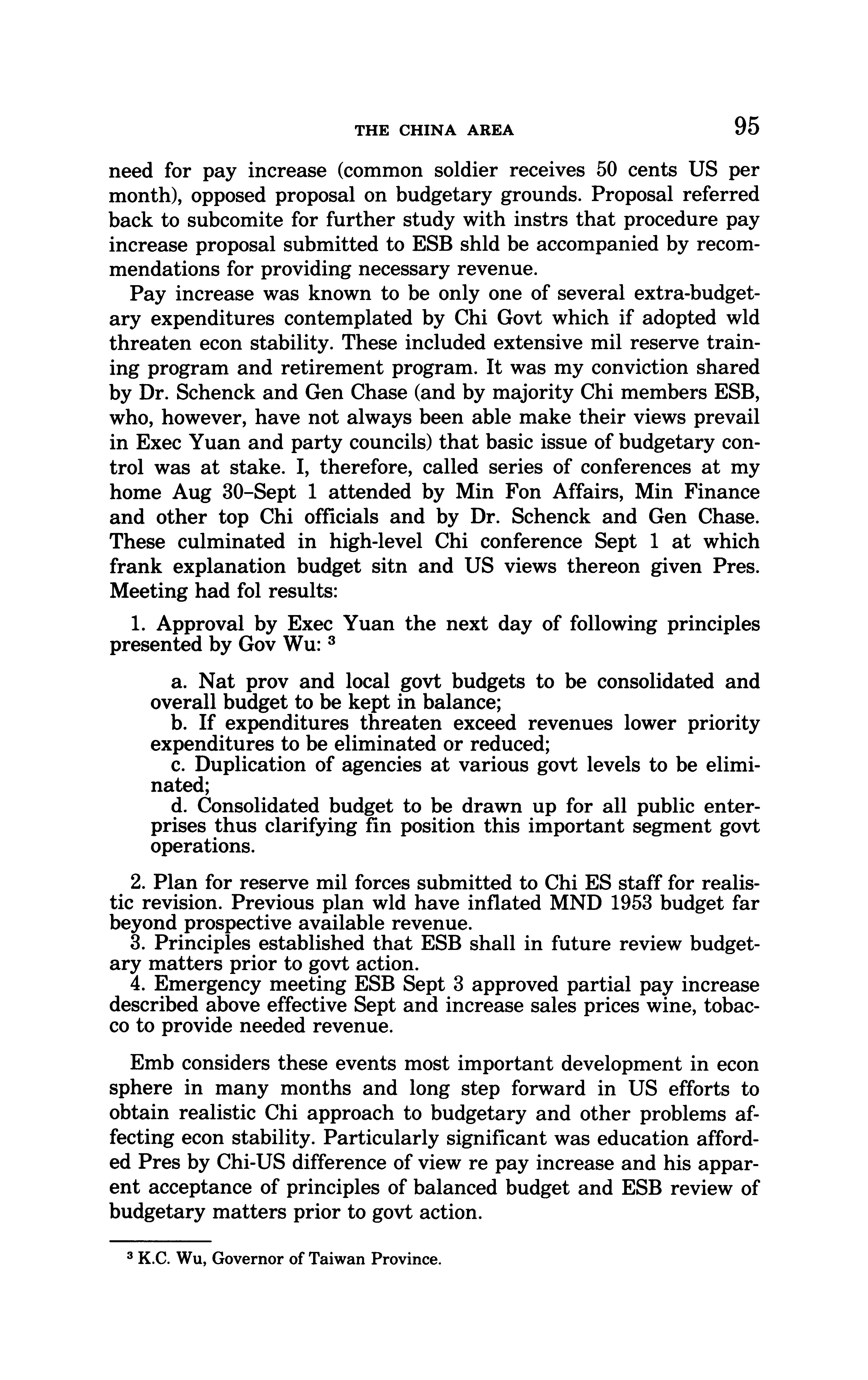 THE CHINA AREA 95

need for pay increase (common soldier receives 50 cents US per month), opposed proposal on budgetary grounds. Proposal referred back to subcomite for further study with instrs that procedure pay increase proposal submitted to ESB shld be accompanied by recommendations for providing necessary revenue.

Pay increase was known to be only one of several extra-budgetary expenditures contemplated by Chi Govt which if adopted wld threaten econ stability. These included extensive mil reserve training program and retirement program. It was my conviction shared by Dr. Schenck and Gen Chase (and by majority Chi members ESB, who, however, have not always been able make their views prevail in Exec Yuan and party councils) that basic issue of budgetary control was at stake. I, therefore, called series of conferences at my home Aug 30–Sept 1 attended by Min Fon Affairs, Min Finance and other top Chi officials and by Dr. Schenck and Gen Chase. These culminated in high-level Chi conference Sept 1 at which frank explanation budget sitn and US views thereon given Pres. Meeting had fol results:

1. Approval by Exec Yuan the next day of following principles presented by Gov Wu: $^3$

a. Nat prov and local govt budgets to be consolidated and overall budget to be kept in balance;
b. If expenditures threaten exceed revenues lower priority expenditures to be eliminated or reduced;
c. Duplication of agencies at various govt levels to be eliminated;
d. Consolidated budget to be drawn up for all public enterprises thus clarifying fin position this important segment govt operations.

2. Plan for reserve mil forces submitted to Chi ES staff for realistic revision. Previous plan wld have inflated MND 1953 budget far beyond prospective available revenue.
3. Principles established that ESB shall in future review budgetary matters prior to govt action.
4. Emergency meeting ESB Sept 3 approved partial pay increase described above effective Sept and increase sales prices wine, tobacco to provide needed revenue.

Emb considers these events most important development in econ sphere in many months and long step forward in US efforts to obtain realistic Chi approach to budgetary and other problems affecting econ stability. Particularly significant was education afforded Pres by Chi-US difference of view re pay increase and his apparent acceptance of principles of balanced budget and ESB review of budgetary matters prior to govt action.

$^3$ K.C. Wu, Governor of Taiwan Province.